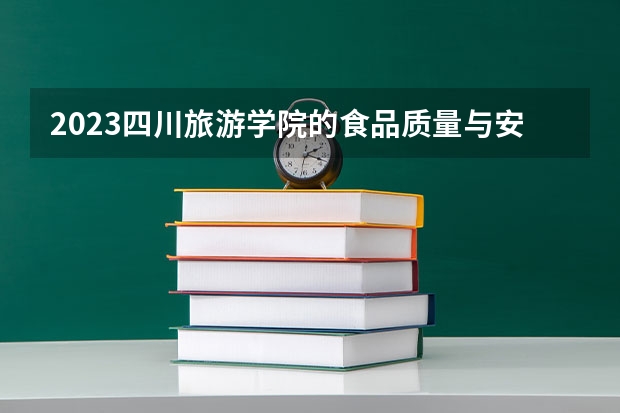 2023四川旅游学院的食品质量与安